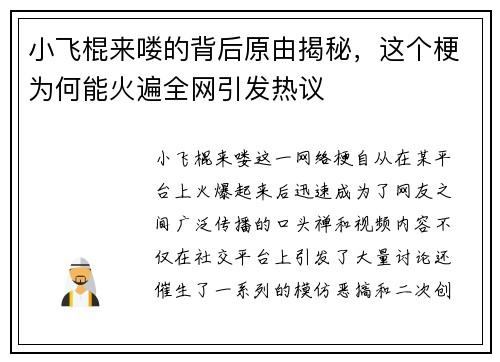 小飞棍来喽的背后原由揭秘，这个梗为何能火遍全网引发热议

小飞棍来喽这一网络梗自从在某平台上火爆起来后迅速成为了网友之间广泛传播的口头禅和视频内容不仅在社交平台上引发了大量讨论还催生了一系列的模仿恶搞和二次创